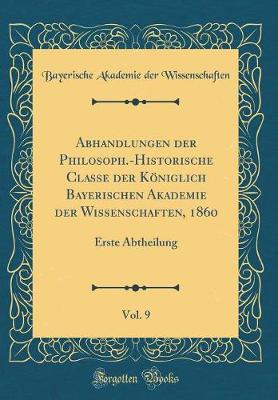 Bayerische Akademie der Wissenschaften

Abhandlungen der Philosoph.-Historische Classe der Königlich Bayerischen Akademie der Wissenschaften, 1860

Erste Abtheilung

Vol. 9

Forgotten Books